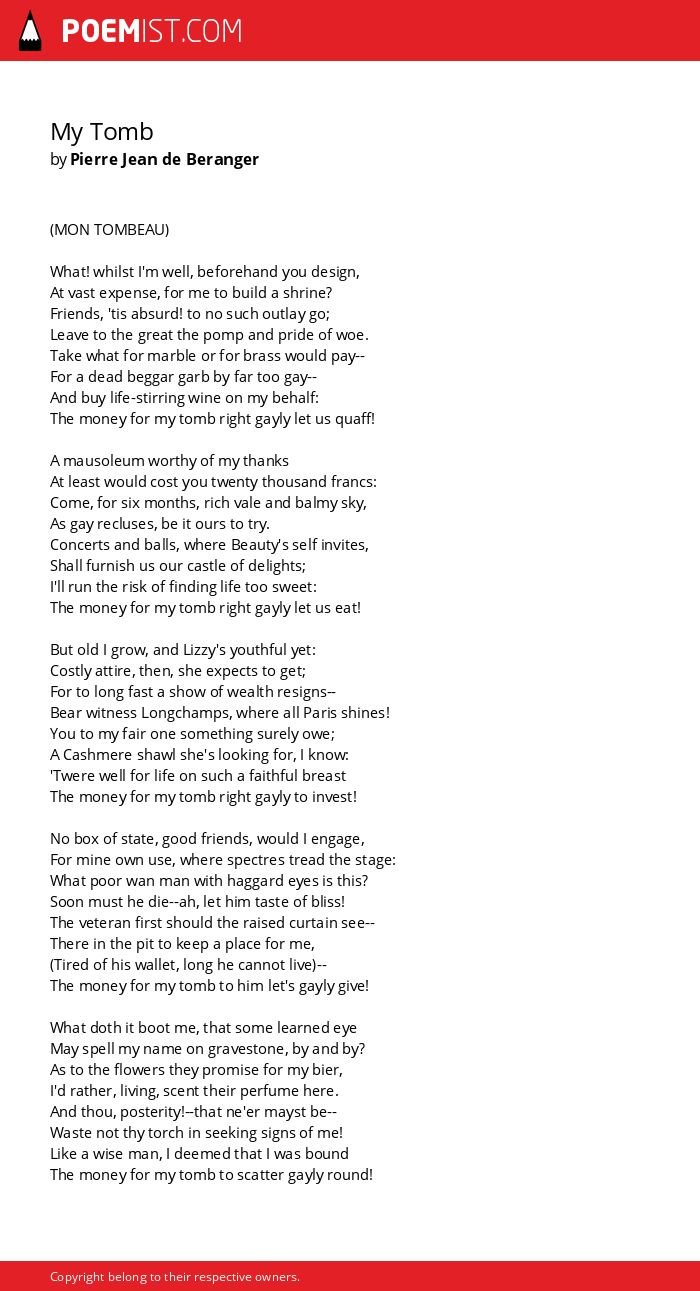 POEMIST.COM

My Tomb
by Pierre Jean de Beranger

(MON TOMBEAU)

What! whilst I'm well, beforehand you design,
At vast expense, for me to build a shrine?
Friends, 'tis absurd! to no such outlay go;
Leave to the great the pomp and pride of woe.
Take what for marble or for brass would pay--
For a dead beggar garb by far too gay--
And buy life-stirring wine on my behalf:
The money for my tomb right gayly let us quaff!

A mausoleum worthy of my thanks
At least would cost you twenty thousand francs:
Come, for six months, rich vale and balmy sky,
As gay recluses, be it ours to try.
Concerts and balls, where Beauty's self invites,
Shall furnish us our castle of delights;
I'll run the risk of finding life too sweet:
The money for my tomb right gayly let us eat!

But old I grow, and Lizzy's youthful yet:
Costly attire, then, she expects to get;
For to long fast a show of wealth resigns--
Bear witness Longchamps, where all Paris shines!
You to my fair one something surely owe;
A Cashmere shawl she's looking for, I know:
'Twere well for life on such a faithful breast
The money for my tomb right gayly to invest!

No box of state, good friends, would I engage,
For mine own use, where spectres tread the stage:
What poor wan man with haggard eyes is this?
Soon must he die--ah, let him taste of bliss!
The veteran first should the raised curtain see--
There in the pit to keep a place for me,
(Tired of his wallet, long he cannot live)--
The money for my tomb to him let's gayly give!

What doth it boot me, that some learned eye
May spell my name on gravestone, by and by?
As to the flowers they promise for my bier,
I'd rather, living, scent their perfume here.
And thou, posterity!--that ne'er mayst be--
Waste not thy torch in seeking signs of me!
Like a wise man, I deemed that I was bound
The money for my tomb to scatter gayly round!

Copyright belong to their respective owners.